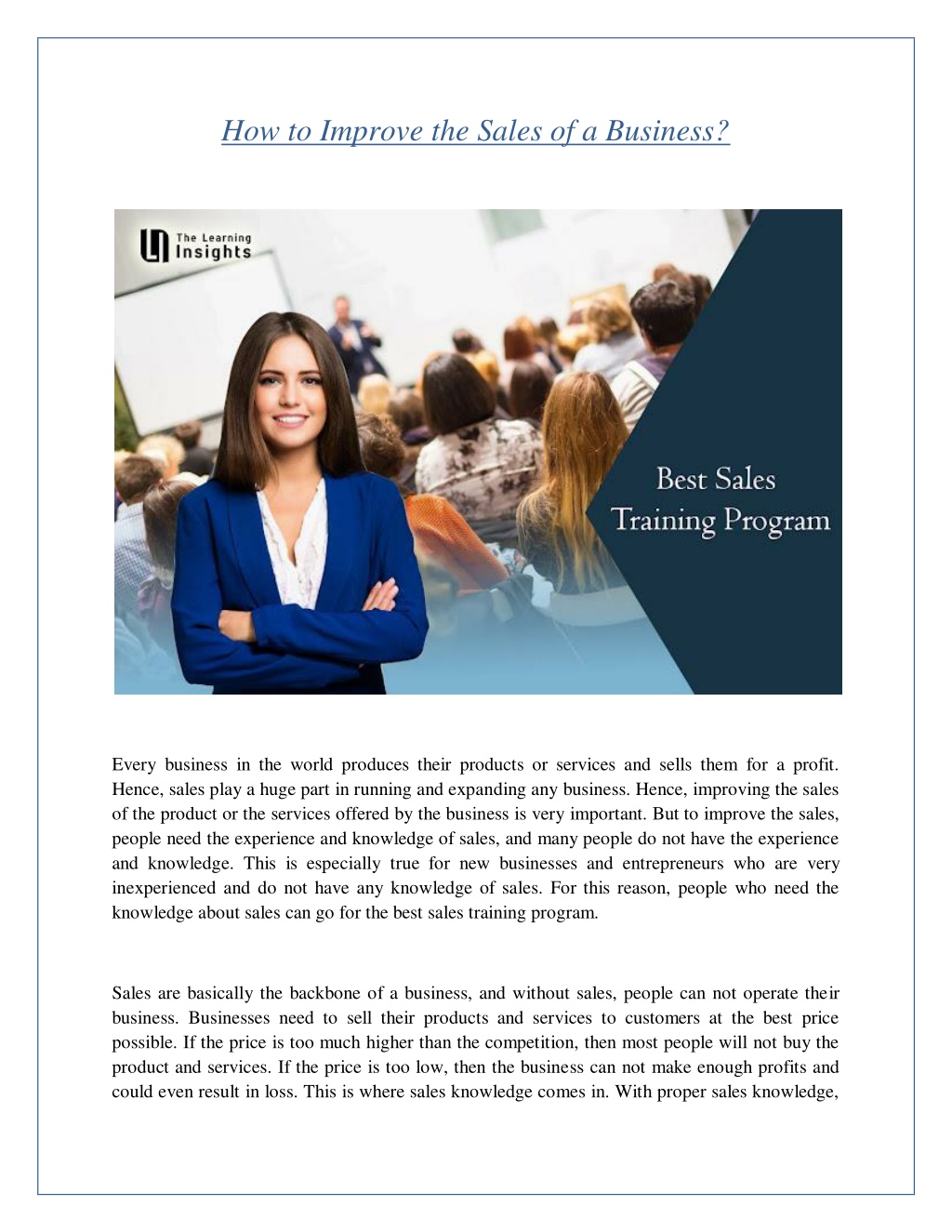 How to Improve the Sales of a Business?

The Learning Insights

Best Sales Training Program

Every business in the world produces their products or services and sells them for a profit. Hence, sales play a huge part in running and expanding any business. Hence, improving the sales of the product or the services offered by the business is very important. But to improve the sales, people need the experience and knowledge of sales, and many people do not have the experience and knowledge. This is especially true for new businesses and entrepreneurs who are very inexperienced and do not have any knowledge of sales. For this reason, people who need the knowledge about sales can go for the best sales training program.

Sales are basically the backbone of a business, and without sales, people can not operate their business. Businesses need to sell their products and services to customers at the best price possible. If the price is too much higher than the competition, then most people will not buy the product and services. If the price is too low, then the business can not make enough profits and could even result in loss. This is where sales knowledge comes in. With proper sales knowledge,